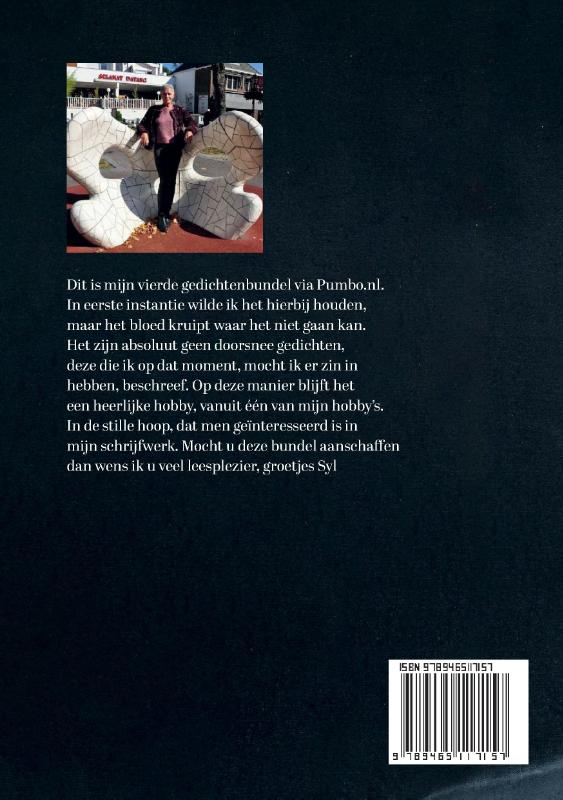 Dit is mijn vierde gedichtenbundel via Pumbo.nl. In eerste instantie wilde ik het hierbij houden, maar het bloed kruipt waar het niet gaan kan. Het zijn absoluut geen doorsnee gedichten, deze die ik op dat moment, mocht ik er zin in hebben, beschreef. Op deze manier blijft het een heerlijke hobby, vanuit één van mijn hobby's. In de stille hoop, dat men geïnteresseerd is in mijn schrijfwerk. Mocht u deze bundel aanschaffen dan wens ik u veel leesplezier, groetjes Syl

ISBN 9789465117157

9 789465 117157